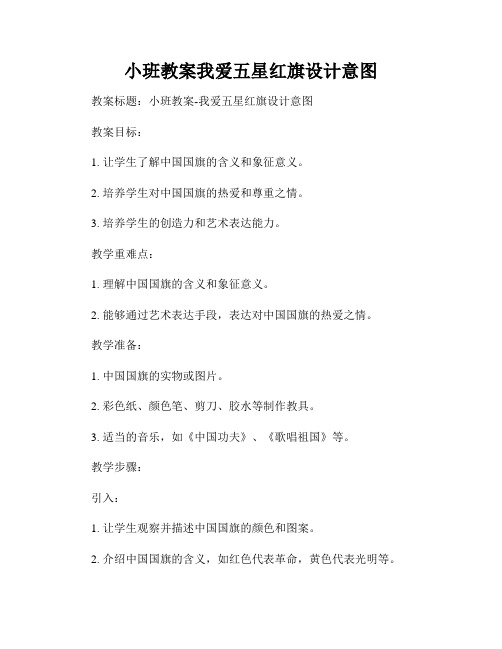 小班教案我爱五星红旗设计意图

教案标题：小班教案-我爱五星红旗设计意图

教案目标：

1. 让学生了解中国国旗的含义和象征意义。

2. 培养学生对中国国旗的热爱和尊重之情。

3. 培养学生的创造力和艺术表达能力。

教学重难点：

1. 理解中国国旗的含义和象征意义。

2. 能够通过艺术表达手段，表达对中国国旗的热爱之情。

教学准备：

1. 中国国旗的实物或图片。

2. 彩色纸、颜色笔、剪刀、胶水等制作教具。

3. 适当的音乐，如《中国功夫》、《歌唱祖国》等。

教学步骤：

引入：

1. 让学生观察并描述中国国旗的颜色和图案。

2. 介绍中国国旗的含义，如红色代表革命，黄色代表光明等。